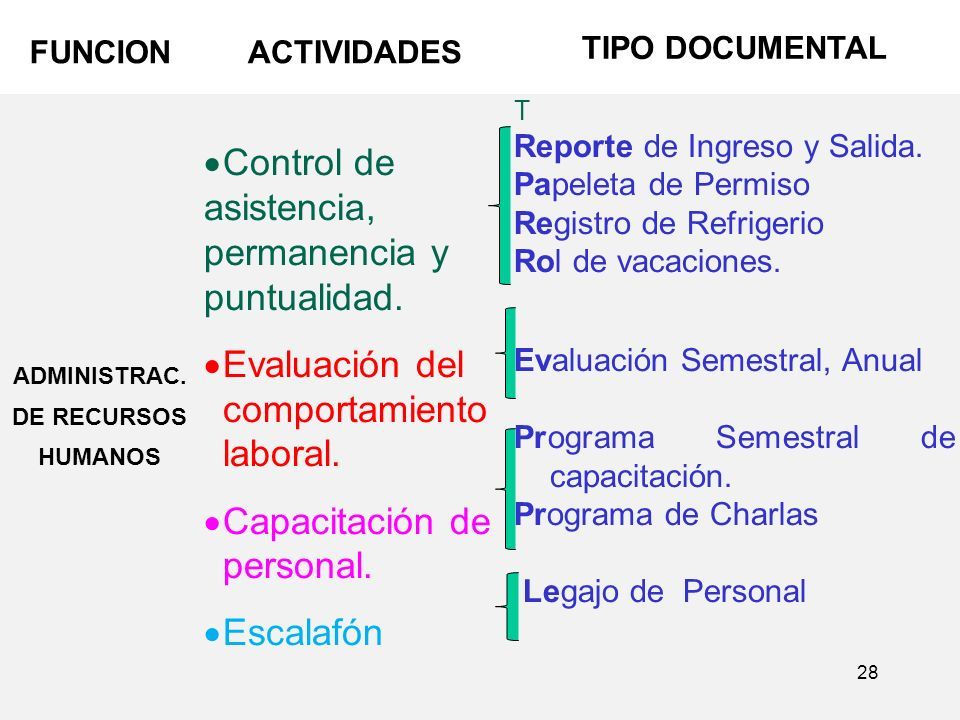 FUNCION ACTIVIDADES TIPO DOCUMENTAL

ADMINISTRAC. DE RECURSOS HUMANOS

•Control de asistencia, permanencia y puntualidad.

•Evaluación del comportamiento laboral.

•Capacitación de personal.

•Escalafón

T
Reporte de Ingreso y Salida.
Papeleta de Permiso
Registro de Refrigerio
Rol de vacaciones.

Evaluación Semestral, Anual

Programa Semestral de capacitación.
Programa de Charlas

Legajo de Personal

28